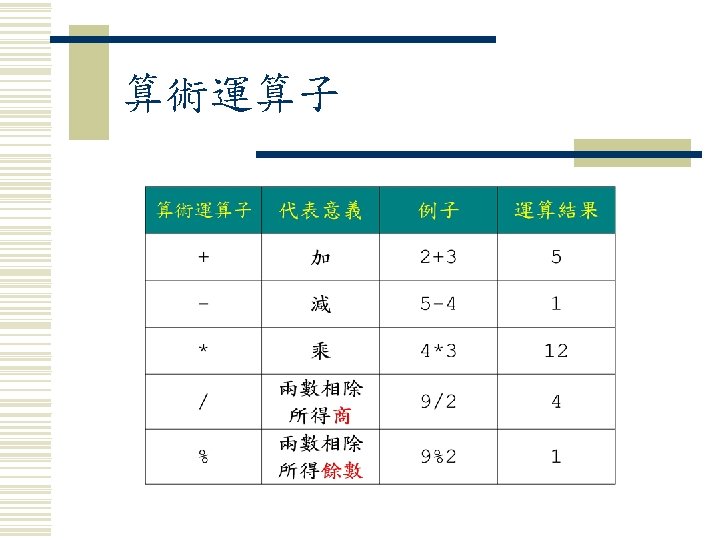 算術運算子

| 算術運算子 | 代表意義 | 例子 | 運算結果 |
|---|---|---|---|
| + | 加 | 2+3 | 5 |
| - | 減 | 5-4 | 1 |
| * | 乘 | 4*3 | 12 |
| / | 兩數相除所得商 | 9/2 | 4 |
| % | 兩數相除所得餘數 | 9%2 | 1 |